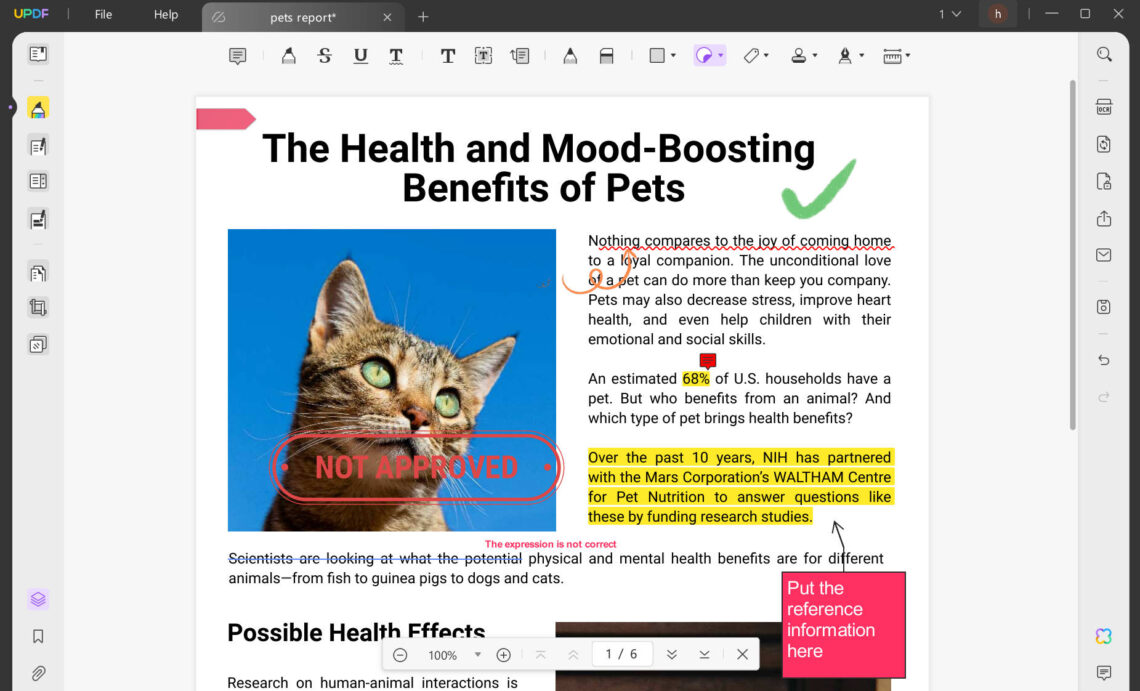 UPDF File Help pets report* 1 h

The Health and Mood-Boosting Benefits of Pets

NOT APPROVED

Nothing compares to the joy of coming home to a loyal companion. The unconditional love of a pet can do more than keep you company. Pets may also decrease stress, improve heart health, and even help children with their emotional and social skills.

An estimated 68% of U.S. households have a pet. But who benefits from an animal? And which type of pet brings health benefits?

Over the past 10 years, NIH has partnered with the Mars Corporation's WALTHAM Centre for Pet Nutrition to answer questions like these by funding research studies.

The expression is not correct

Scientists are looking at what the potential physical and mental health benefits are for different animals—from fish to guinea pigs to dogs and cats.

Put the reference information here

Possible Health Effects

Research on human-animal interactions is

100% 1 / 6